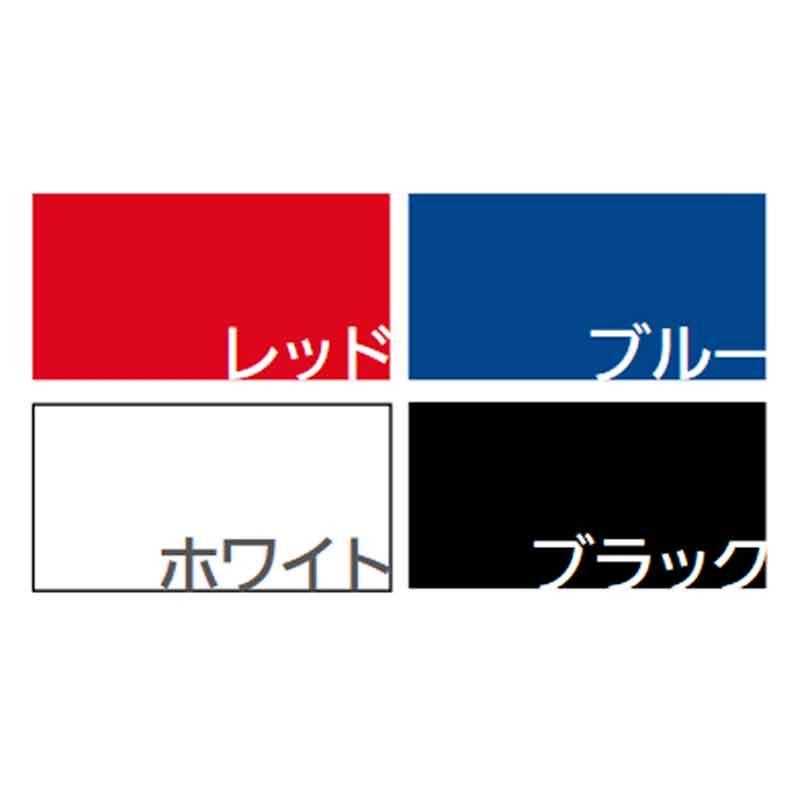 レッド

ブルー

ホワイト

ブラック